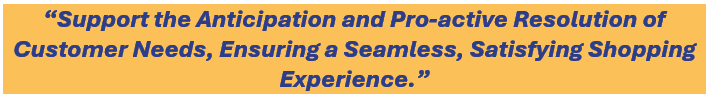 “Support the Anticipation and Pro-active Resolution of Customer Needs, Ensuring a Seamless, Satisfying Shopping Experience.”